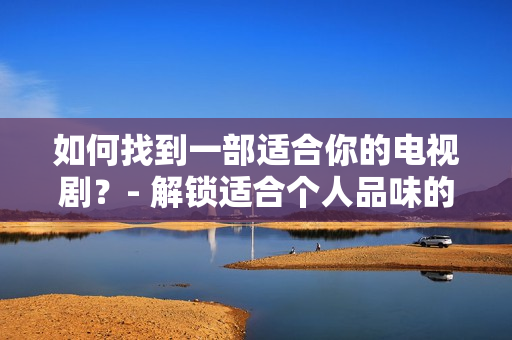 如何找到一部适合你的电视剧？- 解锁适合个人品味的